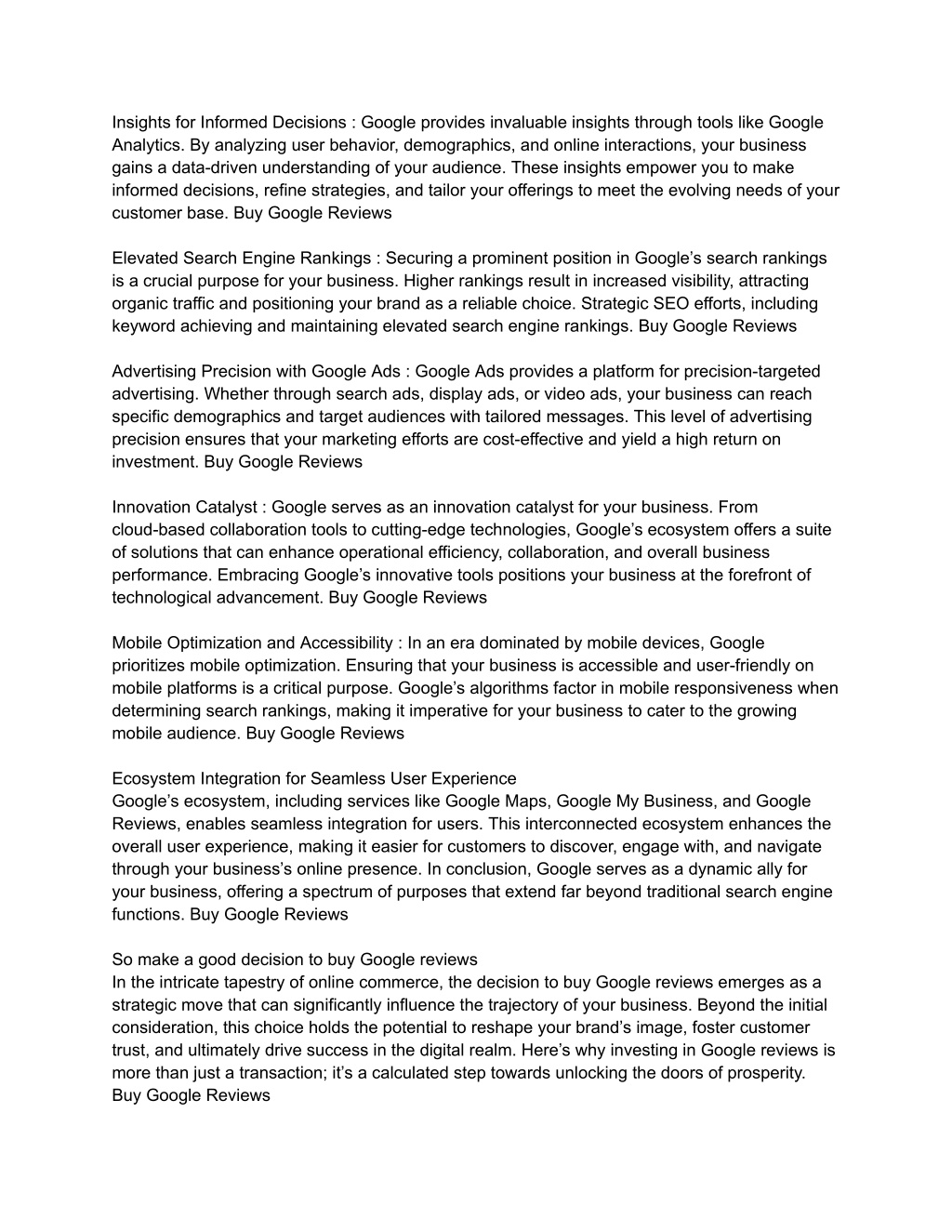 Insights for Informed Decisions : Google provides invaluable insights through tools like Google Analytics. By analyzing user behavior, demographics, and online interactions, your business gains a data-driven understanding of your audience. These insights empower you to make informed decisions, refine strategies, and tailor your offerings to meet the evolving needs of your customer base. Buy Google Reviews

Elevated Search Engine Rankings : Securing a prominent position in Google’s search rankings is a crucial purpose for your business. Higher rankings result in increased visibility, attracting organic traffic and positioning your brand as a reliable choice. Strategic SEO efforts, including keyword achieving and maintaining elevated search engine rankings. Buy Google Reviews

Advertising Precision with Google Ads : Google Ads provides a platform for precision-targeted advertising. Whether through search ads, display ads, or video ads, your business can reach specific demographics and target audiences with tailored messages. This level of advertising precision ensures that your marketing efforts are cost-effective and yield a high return on investment. Buy Google Reviews

Innovation Catalyst : Google serves as an innovation catalyst for your business. From cloud-based collaboration tools to cutting-edge technologies, Google’s ecosystem offers a suite of solutions that can enhance operational efficiency, collaboration, and overall business performance. Embracing Google’s innovative tools positions your business at the forefront of technological advancement. Buy Google Reviews

Mobile Optimization and Accessibility : In an era dominated by mobile devices, Google prioritizes mobile optimization. Ensuring that your business is accessible and user-friendly on mobile platforms is a critical purpose. Google’s algorithms factor in mobile responsiveness when determining search rankings, making it imperative for your business to cater to the growing mobile audience. Buy Google Reviews

Ecosystem Integration for Seamless User Experience
Google’s ecosystem, including services like Google Maps, Google My Business, and Google Reviews, enables seamless integration for users. This interconnected ecosystem enhances the overall user experience, making it easier for customers to discover, engage with, and navigate through your business’s online presence. In conclusion, Google serves as a dynamic ally for your business, offering a spectrum of purposes that extend far beyond traditional search engine functions. Buy Google Reviews

So make a good decision to buy Google reviews
In the intricate tapestry of online commerce, the decision to buy Google reviews emerges as a strategic move that can significantly influence the trajectory of your business. Beyond the initial consideration, this choice holds the potential to reshape your brand’s image, foster customer trust, and ultimately drive success in the digital realm. Here’s why investing in Google reviews is more than just a transaction; it’s a calculated step towards unlocking the doors of prosperity. Buy Google Reviews